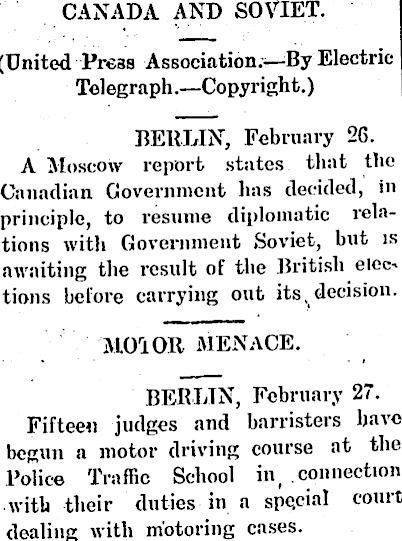 CANADA AND SOVIET.

(United Press Association.—By Electric Telegraph.—Copyright.)

BERLIN, February 26.

A Moscow report states that the Canadian Government has decided, in principle, to resume diplomatic relations with Government Soviet, but is awaiting the result of the British elections before carrying out its decision.

MOTOR MENACE.

BERLIN, February 27.

Fifteen judges and barristers have begun a motor driving course at the Police Traffic School in connection with their duties in a special court dealing with motoring cases.